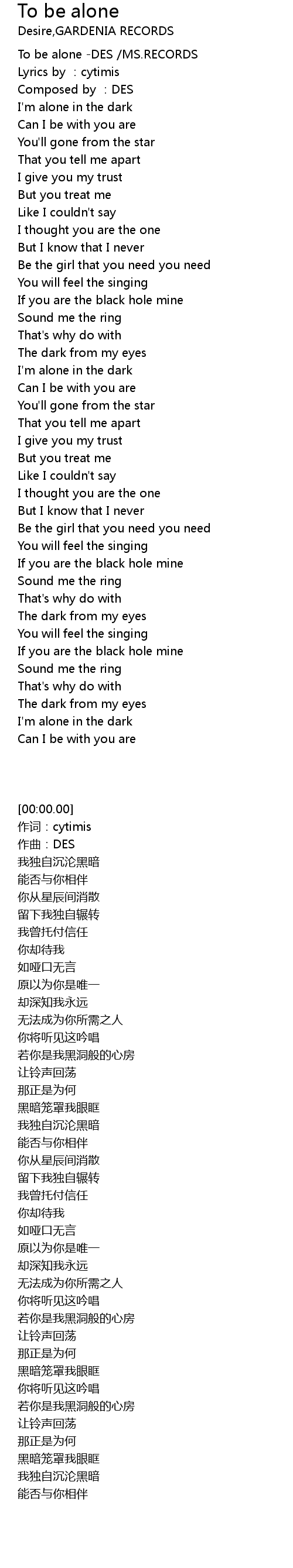 To be alone
Desire,GARDENIA RECORDS

To be alone -DES /MS.RECORDS
Lyrics by : cytimis
Composed by : DES
I'm alone in the dark
Can I be with you are
You'll gone from the star
That you tell me apart
I give you my trust
But you treat me
Like I couldn't say
I thought you are the one
But I know that I never
Be the girl that you need you need
You will feel the singing
If you are the black hole mine
Sound me the ring
That's why do with
The dark from my eyes
I'm alone in the dark
Can I be with you are
You'll gone from the star
That you tell me apart
I give you my trust
But you treat me
Like I couldn't say
I thought you are the one
But I know that I never
Be the girl that you need you need
You will feel the singing
If you are the black hole mine
Sound me the ring
That's why do with
The dark from my eyes
You will feel the singing
If you are the black hole mine
Sound me the ring
That's why do with
The dark from my eyes
I'm alone in the dark
Can I be with you are

[00:00.00]
作词：cytimis
作曲：DES
我独自沉沦黑暗
能否与你相伴
你从星辰间消散
留下我独自辗转
我曾托付信任
你却待我
如哑口无言
原以为你是唯一
却深知我永远
无法成为你所需之人
你将听见这吟唱
若你是我黑洞般的心房
让铃声回荡
那正是为何
黑暗笼罩我眼眶
我独自沉沦黑暗
能否与你相伴
你从星辰间消散
留下我独自辗转
我曾托付信任
你却待我
如哑口无言
原以为你是唯一
却深知我永远
无法成为你所需之人
你将听见这吟唱
若你是我黑洞般的心房
让铃声回荡
那正是为何
黑暗笼罩我眼眶
你将听见这吟唱
若你是我黑洞般的心房
让铃声回荡
那正是为何
黑暗笼罩我眼眶
我独自沉沦黑暗
能否与你相伴